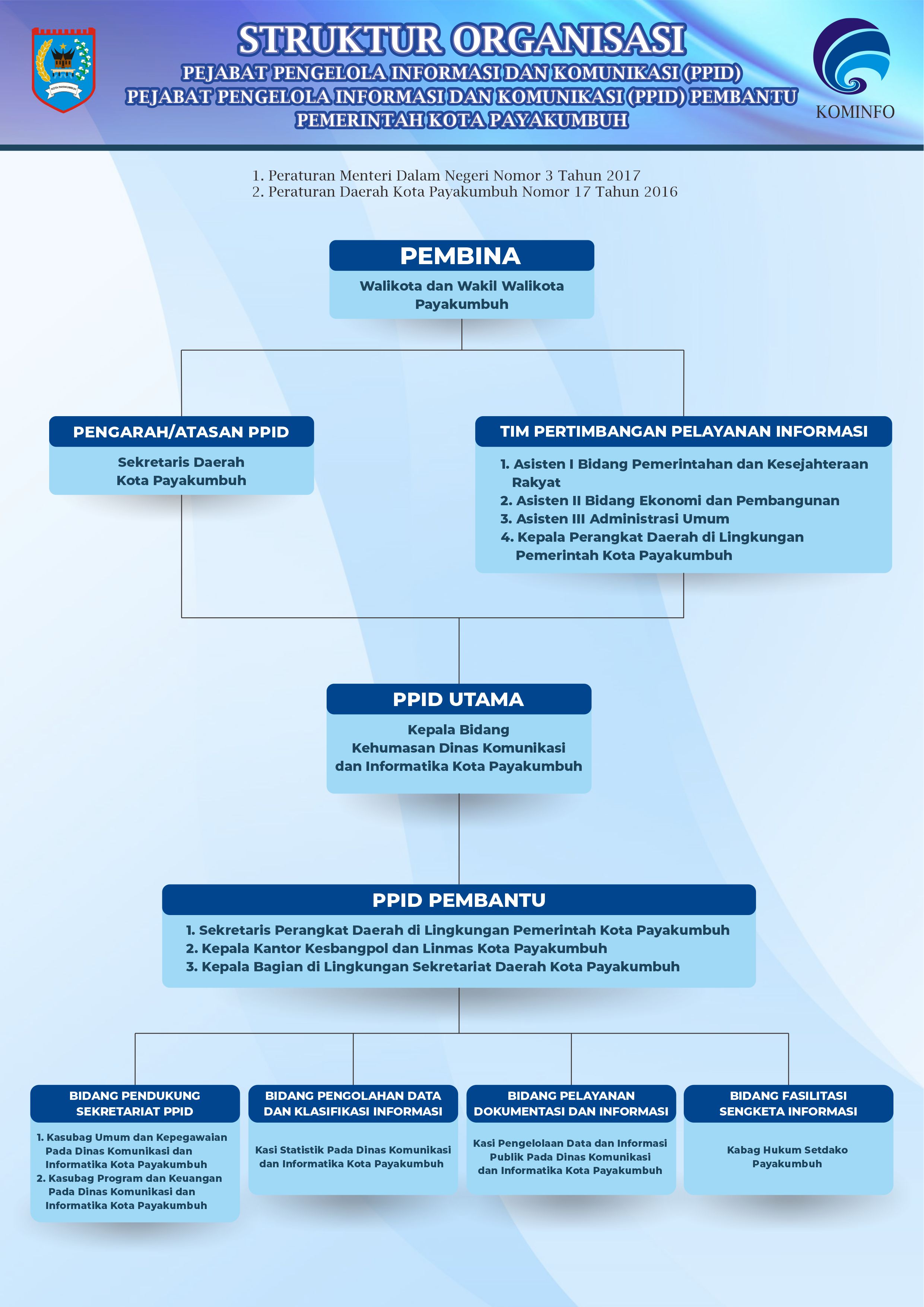 KOTA PAYAKUMBUH

STRUKTUR ORGANISASI
PEJABAT PENGELOLA INFORMASI DAN KOMUNIKASI (PPID)
PEJABAT PENGELOLA INFORMASI DAN KOMUNIKASI (PPID) PEMBANTU
PEMERINTAH KOTA PAYAKUMBUH

KOMINFO

1. Peraturan Menteri Dalam Negeri Nomor 3 Tahun 2017
2. Peraturan Daerah Kota Payakumbuh Nomor 17 Tahun 2016

PEMBINA
Walikota dan Wakil Walikota Payakumbuh

PENGARAH/ATASAN PPID
Sekretaris Daerah Kota Payakumbuh

TIM PERTIMBANGAN PELAYANAN INFORMASI
1. Asisten I Bidang Pemerintahan dan Kesejahteraan Rakyat
2. Asisten II Bidang Ekonomi dan Pembangunan
3. Asisten III Administrasi Umum
4. Kepala Perangkat Daerah di Lingkungan Pemerintah Kota Payakumbuh

PPID UTAMA
Kepala Bidang Kehumasan Dinas Komunikasi dan Informatika Kota Payakumbuh

PPID PEMBANTU
1. Sekretaris Perangkat Daerah di Lingkungan Pemerintah Kota Payakumbuh
2. Kepala Kantor Kesbangpol dan Linmas Kota Payakumbuh
3. Kepala Bagian di Lingkungan Sekretariat Daerah Kota Payakumbuh

BIDANG PENDUKUNG SEKRETARIAT PPID
1. Kasubag Umum dan Kepegawaian Pada Dinas Komunikasi dan Informatika Kota Payakumbuh
2. Kasubag Program dan Keuangan Pada Dinas Komunikasi dan Informatika Kota Payakumbuh

BIDANG PENGOLAHAN DATA DAN KLASIFIKASI INFORMASI
Kasi Statistik Pada Dinas Komunikasi dan Informatika Kota Payakumbuh

BIDANG PELAYANAN DOKUMENTASI DAN INFORMASI
Kasi Pengelolaan Data dan Informasi Publik Pada Dinas Komunikasi dan Informatika Kota Payakumbuh

BIDANG FASILITASI SENGKETA INFORMASI
Kabag Hukum Setdako Payakumbuh